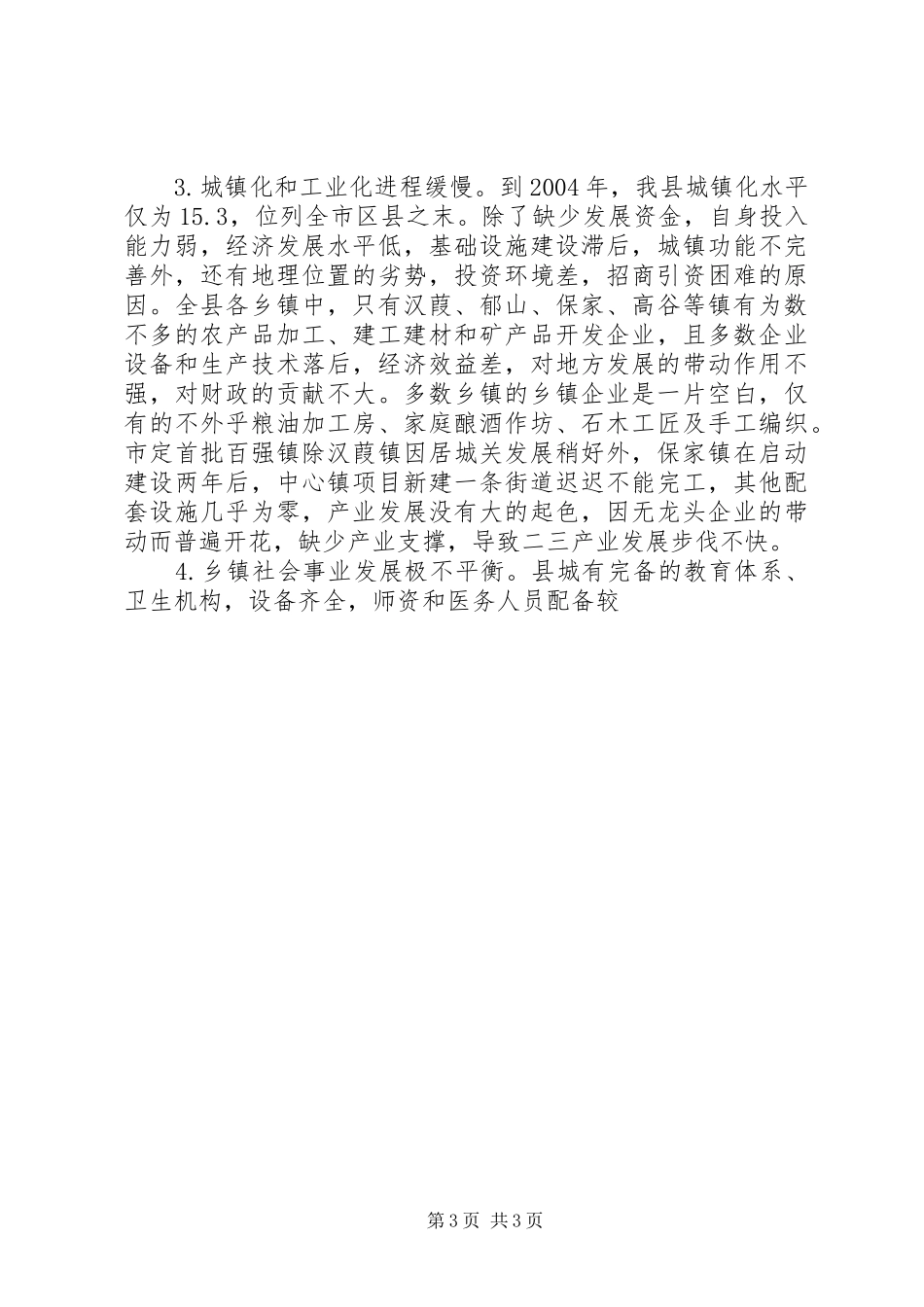 3.城镇化和工业化进程缓慢。到2004年，我县城镇化水平仅为15.3，位列全市区县之末。除了缺少发展资金，自身投入能力弱，经济发展水平低，基础设施建设滞后，城镇功能不完善外，还有地理位置的劣势，投资环境差，招商引资困难的原因。全县各乡镇中，只有汉葭、郁山、保家、高谷等镇有为数不多的农产品加工、建工建材和矿产品开发企业，且多数企业设备和生产技术落后，经济效益差，对地方发展的带动作用不强，对财政的贡献不大。多数乡镇的乡镇企业是一片空白，仅有的不外乎粮油加工房、家庭酿酒作坊、石木工匠及手工编织。市定首批百强镇除汉葭镇因居城关发展稍好外，保家镇在启动建设两年后，中心镇项目新建一条街道迟迟不能完工，其他配套设施几乎为零，产业发展没有大的起色，因无龙头企业的带动而普遍开花，缺少产业支撑，导致二三产业发展步伐不快。

4.乡镇社会事业发展极不平衡。县城有完备的教育体系、卫生机构，设备齐全，师资和医务人员配备较

第3页 共3页